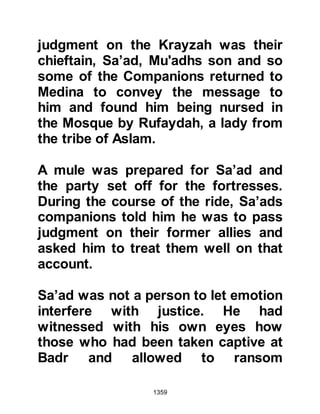 judgment on the Krayzah was their chieftain, Sa'ad, Mu'adhs son and so some of the Companions returned to Medina to convey the message to him and found him being nursed in the Mosque by Rufaydah, a lady from the tribe of Aslam.

A mule was prepared for Sa'ad and the party set off for the fortresses. During the course of the ride, Sa'ads companions told him he was to pass judgment on their former allies and asked him to treat them well on that account.

Sa'ad was not a person to let emotion interfere with justice. He had witnessed with his own eyes how those who had been taken captive at Badr and allowed to ransom

1359